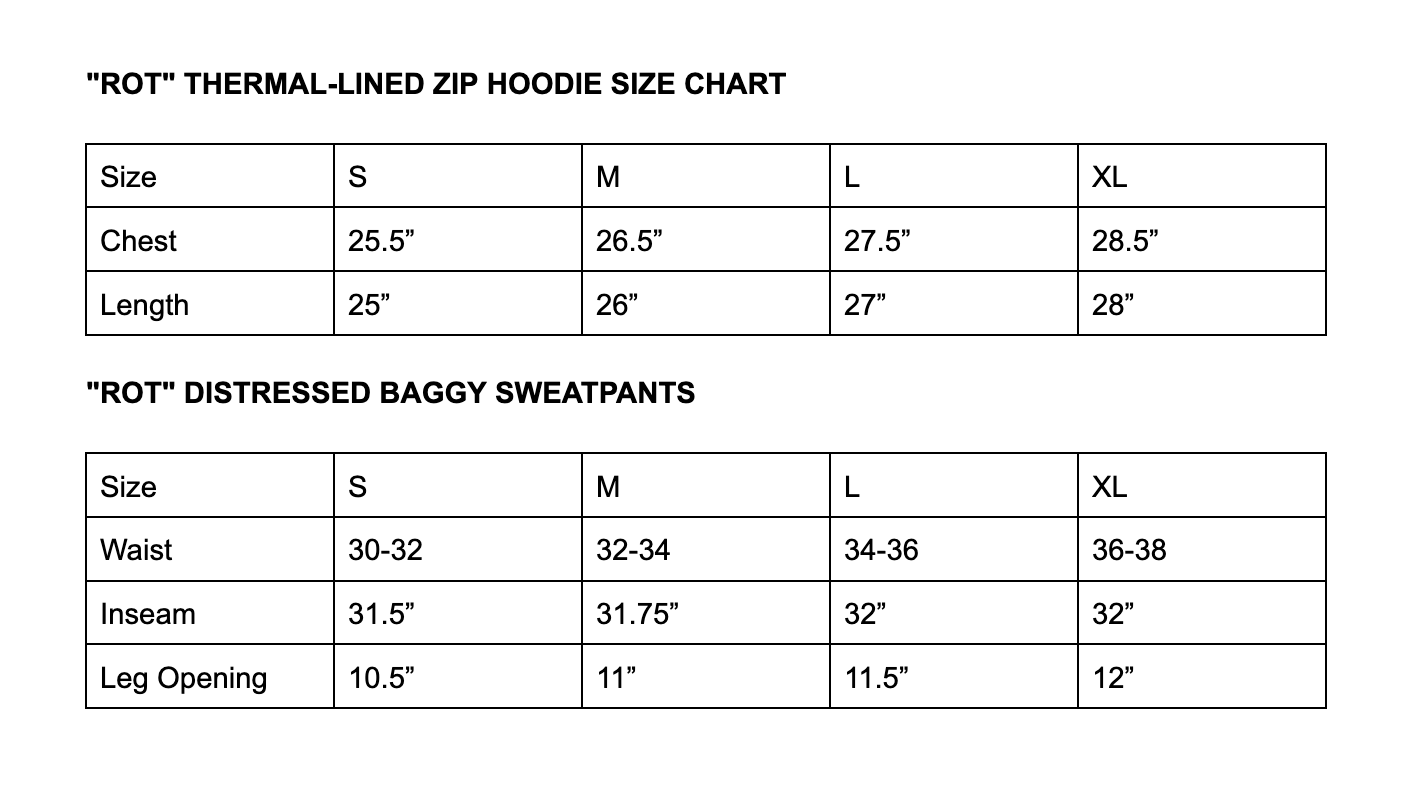 "ROT" THERMAL-LINED ZIP HOODIE SIZE CHART

| Size | S | M | L | XL |
|---|---|---|---|---|
| Chest | 25.5" | 26.5" | 27.5" | 28.5" |
| Length | 25" | 26" | 27" | 28" |

"ROT" DISTRESSED BAGGY SWEATPANTS

| Size | S | M | L | XL |
|---|---|---|---|---|
| Waist | 30-32 | 32-34 | 34-36 | 36-38 |
| Inseam | 31.5" | 31.75" | 32" | 32" |
| Leg Opening | 10.5" | 11" | 11.5" | 12" |